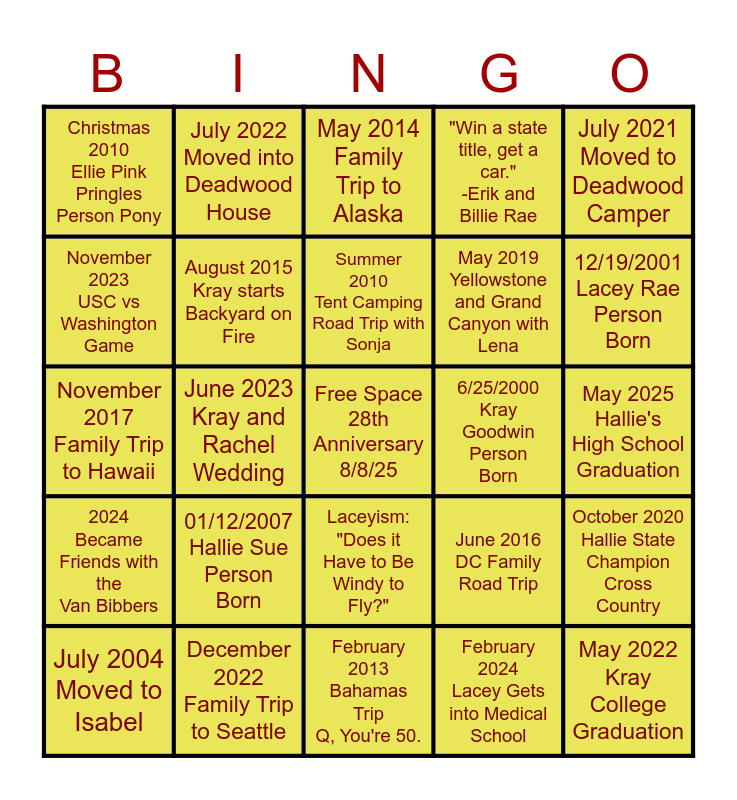 | B | I | N | G | O |
|---|---|---|---|---|
| Christmas 2010 Ellie Pink Pringles Person Pony | July 2022 Moved into Deadwood House | May 2014 Family Trip to Alaska | "Win a state title, get a car." -Erik and Billie Rae | July 2021 Moved to Deadwood Camper |
| November 2023 USC vs Washington Game | August 2015 Kray starts Backyard on Fire | Summer 2010 Tent Camping Road Trip with Sonja | May 2019 Yellowstone and Grand Canyon with Lena | 12/19/2001 Lacey Rae Person Born |
| November 2017 Family Trip to Hawaii | June 2023 Kray and Rachel Wedding | Free Space 28th Anniversary 8/8/25 | 6/25/2000 Kray Goodwin Person Born | May 2025 Hallie's High School Graduation |
| 2024 Became Friends with the Van Bibbers | 01/12/2007 Hallie Sue Person Born | Laceyism: "Does it Have to Be Windy to Fly?" | June 2016 DC Family Road Trip | October 2020 Hallie State Champion Cross Country |
| July 2004 Moved to Isabel | December 2022 Family Trip to Seattle | February 2013 Bahamas Trip Q, You're 50. | February 2024 Lacey Gets into Medical School | May 2022 Kray College Graduation |